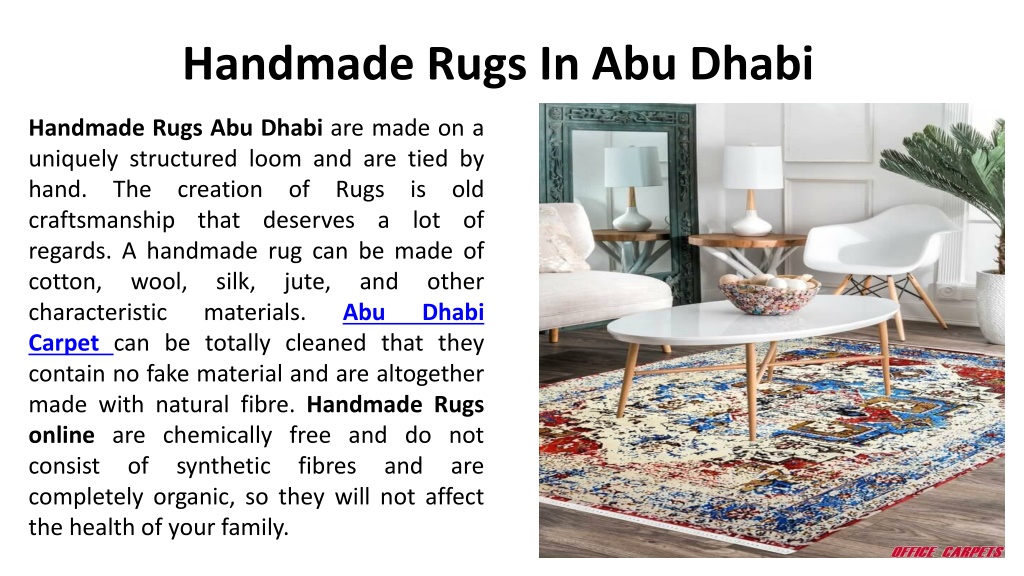 Handmade Rugs In Abu Dhabi

Handmade Rugs Abu Dhabi are made on a uniquely structured loom and are tied by hand. The creation of Rugs is old craftsmanship that deserves a lot of regards. A handmade rug can be made of cotton, wool, silk, jute, and other characteristic materials. Abu Dhabi Carpet can be totally cleaned that they contain no fake material and are altogether made with natural fibre. Handmade Rugs online are chemically free and do not consist of synthetic fibres and are completely organic, so they will not affect the health of your family.

OFFICE CARPETS